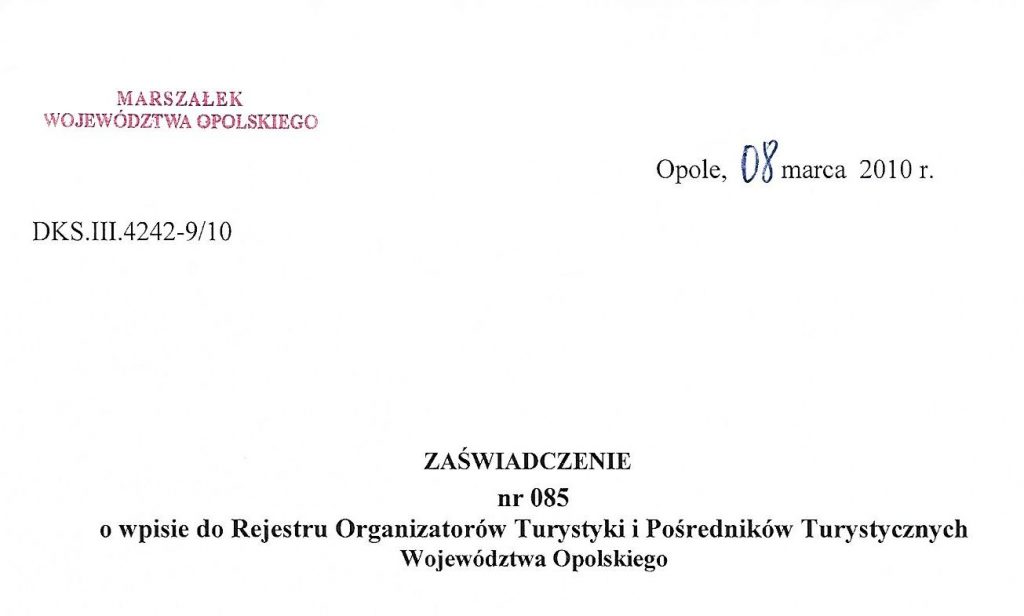 MARSZAŁEK
WOJEWÓDZTWA OPOLSKIEGO

Opole, 08 marca 2010 r.

DKS.III.4242-9/10

ZAŚWIADCZENIE
nr 085
o wpisie do Rejestru Organizatorów Turystyki i Pośredników Turystycznych
Województwa Opolskiego